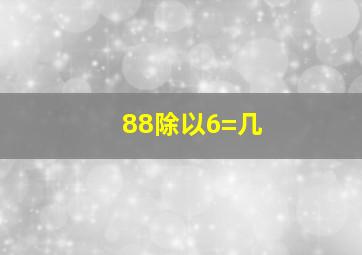 88除以6=几